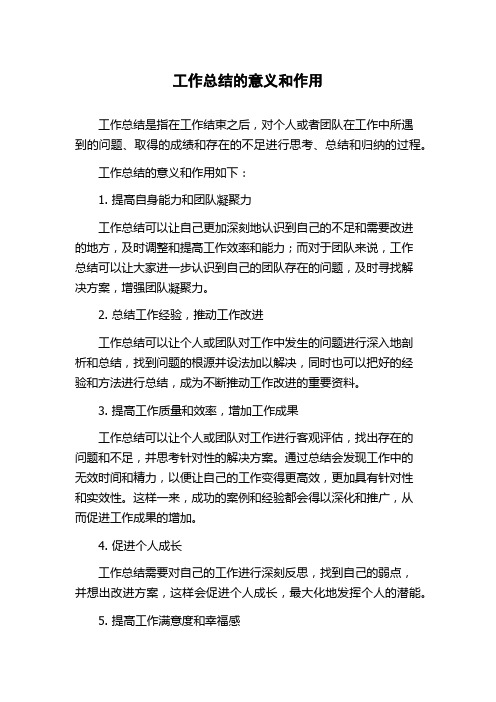 工作总结的意义和作用

工作总结是指在工作结束之后，对个人或者团队在工作中所遇到的问题、取得的成绩和存在的不足进行思考、总结和归纳的过程。

工作总结的意义和作用如下：

1. 提高自身能力和团队凝聚力

工作总结可以让自己更加深刻地认识到自己的不足和需要改进的地方，及时调整和提高工作效率和能力；而对于团队来说，工作总结可以让大家进一步认识到自己的团队存在的问题，及时寻找解决方案，增强团队凝聚力。

2. 总结工作经验，推动工作改进

工作总结可以让个人或团队对工作中发生的问题进行深入地剖析和总结，找到问题的根源并设法加以解决，同时也可以把好的经验和方法进行总结，成为不断推动工作改进的重要资料。

3. 提高工作质量和效率，增加工作成果

工作总结可以让个人或团队对工作进行客观评估，找出存在的问题和不足，并思考针对性的解决方案。通过总结会发现工作中的无效时间和精力，以便让自己的工作变得更高效，更加具有针对性和实效性。这样一来，成功的案例和经验都会得以深化和推广，从而促进工作成果的增加。

4. 促进个人成长

工作总结需要对自己的工作进行深刻反思，找到自己的弱点，并想出改进方案，这样会促进个人成长，最大化地发挥个人的潜能。

5. 提高工作满意度和幸福感